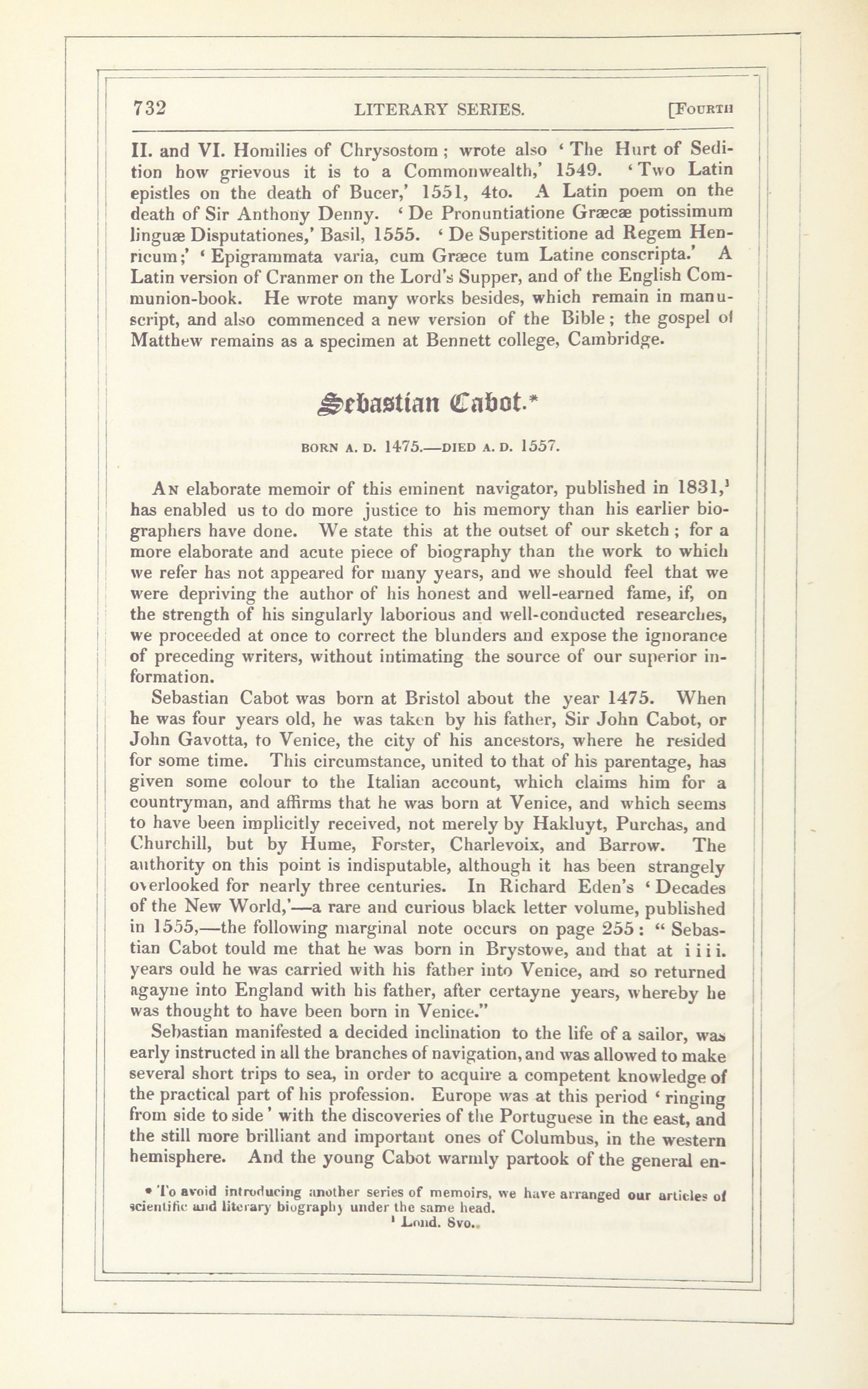 732 LITERARY SERIES. [FOURTH

II. and VI. Homilies of Chrysostom; wrote also 'The Hurt of Sedition how grievous it is to a Commonwealth,' 1549. 'Two Latin epistles on the death of Bucer,' 1551, 4to. A Latin poem on the death of Sir Anthony Denny. 'De Pronuntiatione Græcæ potissimum linguæ Disputationes,' Basil, 1555. 'De Superstitione ad Regem Henricum;' 'Epigrammata varia, cum Græce tum Latine conscripta.' A Latin version of Cranmer on the Lord's Supper, and of the English Communion-book. He wrote many works besides, which remain in manuscript, and also commenced a new version of the Bible; the gospel of Matthew remains as a specimen at Bennett college, Cambridge.

Sebastian Cabot.*

BORN A. D. 1475.—DIED A. D. 1557.

AN elaborate memoir of this eminent navigator, published in 1831,¹ has enabled us to do more justice to his memory than his earlier biographers have done. We state this at the outset of our sketch; for a more elaborate and acute piece of biography than the work to which we refer has not appeared for many years, and we should feel that we were depriving the author of his honest and well-earned fame, if, on the strength of his singularly laborious and well-conducted researches, we proceeded at once to correct the blunders and expose the ignorance of preceding writers, without intimating the source of our superior information.

Sebastian Cabot was born at Bristol about the year 1475. When he was four years old, he was taken by his father, Sir John Cabot, or John Gavotta, to Venice, the city of his ancestors, where he resided for some time. This circumstance, united to that of his parentage, has given some colour to the Italian account, which claims him for a countryman, and affirms that he was born at Venice, and which seems to have been implicitly received, not merely by Hakluyt, Purchas, and Churchill, but by Hume, Forster, Charlevoix, and Barrow. The authority on this point is indisputable, although it has been strangely overlooked for nearly three centuries. In Richard Eden's 'Decades of the New World,'—a rare and curious black letter volume, published in 1555,—the following marginal note occurs on page 255: "Sebastian Cabot tould me that he was born in Brystowe, and that at iiii. years ould he was carried with his father into Venice, and so returned agayne into England with his father, after certayne years, whereby he was thought to have been born in Venice."

Sebastian manifested a decided inclination to the life of a sailor, was early instructed in all the branches of navigation, and was allowed to make several short trips to sea, in order to acquire a competent knowledge of the practical part of his profession. Europe was at this period 'ringing from side to side' with the discoveries of the Portuguese in the east, and the still more brilliant and important ones of Columbus, in the western hemisphere. And the young Cabot warmly partook of the general en-

* To avoid introducing another series of memoirs, we have arranged our articles of scientific and literary biography under the same head.
¹ Lond. 8vo.